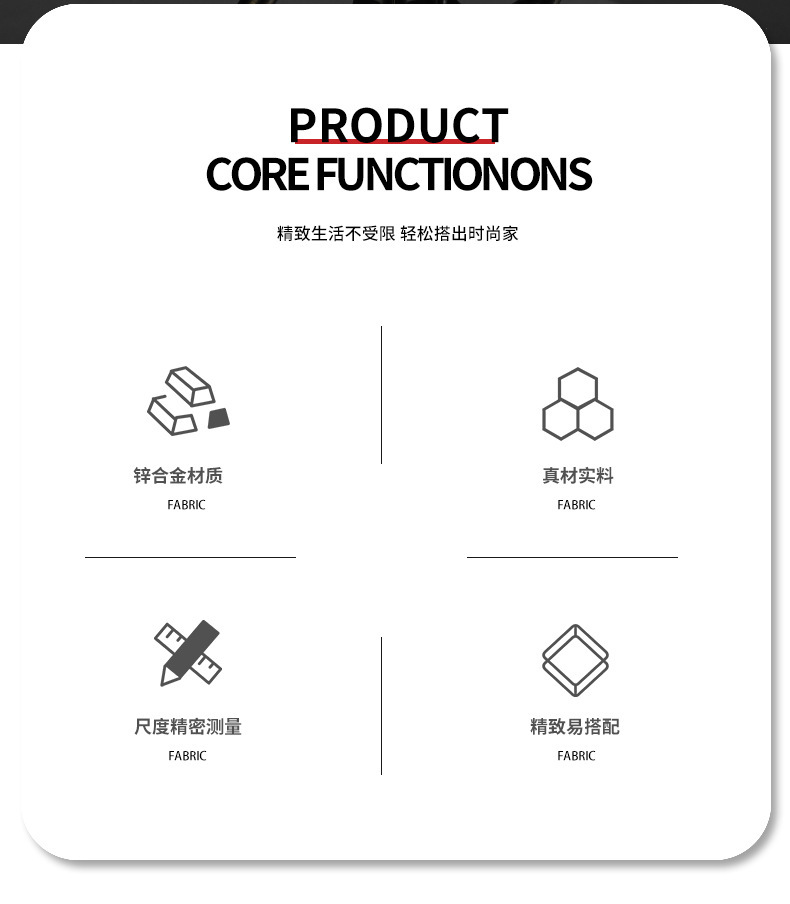 PRODUCT
CORE FUNCTIONONS

精致生活不受限 轻松搭出时尚家

锌合金材质
FABRIC

真材实料
FABRIC

尺度精密测量
FABRIC

精致易搭配
FABRIC